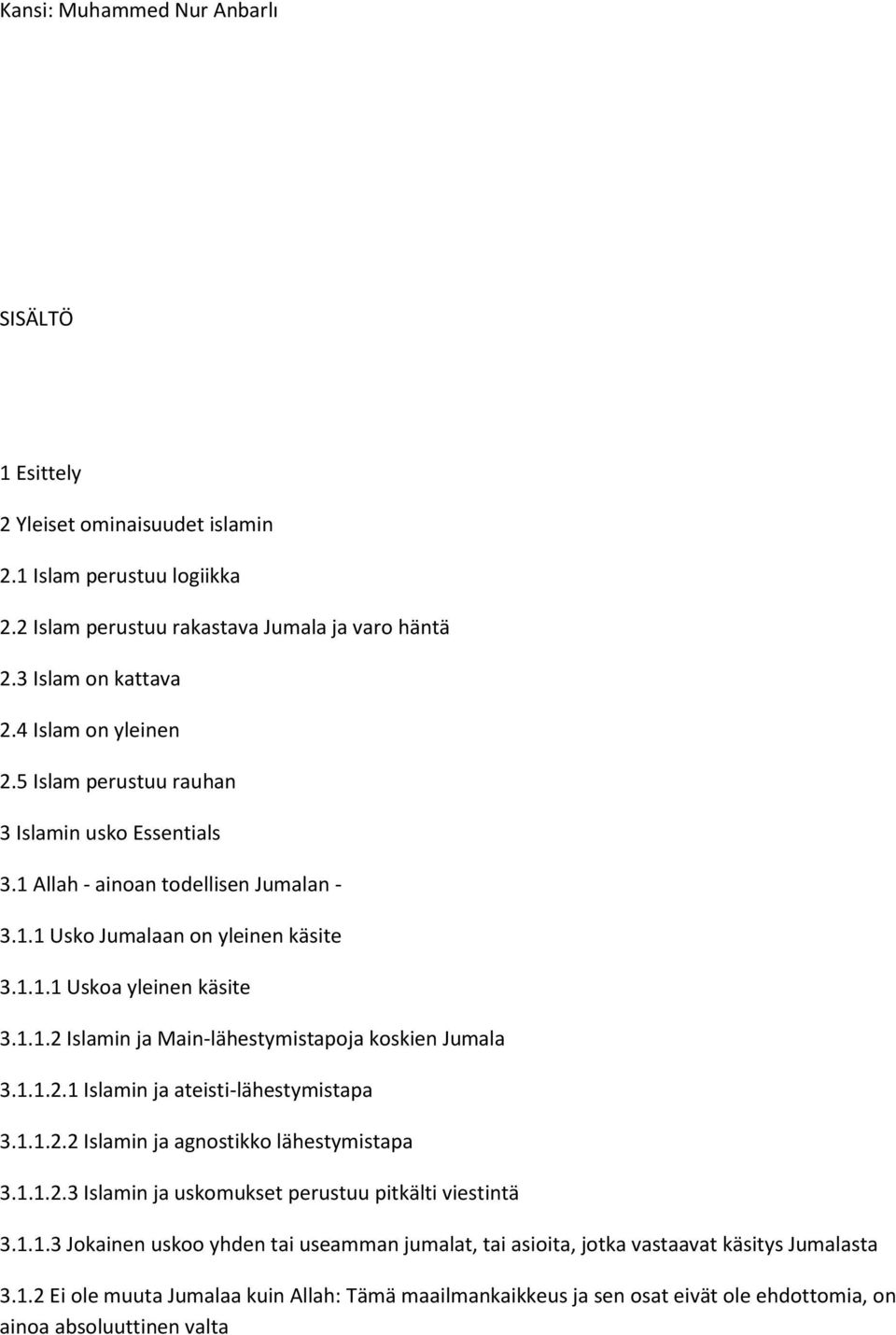 Kansi: Muhammed Nur Anbarlı

SISÄLTÖ

1 Esittely

2 Yleiset ominaisuudet islamin

2.1 Islam perustuu logiikka

2.2 Islam perustuu rakastava Jumala ja varo häntä

2.3 Islam on kattava

2.4 Islam on yleinen

2.5 Islam perustuu rauhan

3 Islamin usko Essentials

3.1 Allah - ainoan todellisen Jumalan -

3.1.1 Usko Jumalaan on yleinen käsite

3.1.1.1 Uskoa yleinen käsite

3.1.1.2 Islamin ja Main-lähestymistapoja koskien Jumala

3.1.1.2.1 Islamin ja ateisti-lähestymistapa

3.1.1.2.2 Islamin ja agnostikko lähestymistapa

3.1.1.2.3 Islamin ja uskomukset perustuu pitkälti viestintä

3.1.1.3 Jokainen uskoo yhden tai useamman jumalat, tai asioita, jotka vastaavat käsitys Jumalasta

3.1.2 Ei ole muuta Jumalaa kuin Allah: Tämä maailmankaikkeus ja sen osat eivät ole ehdottomia, on ainoa absoluuttinen valta